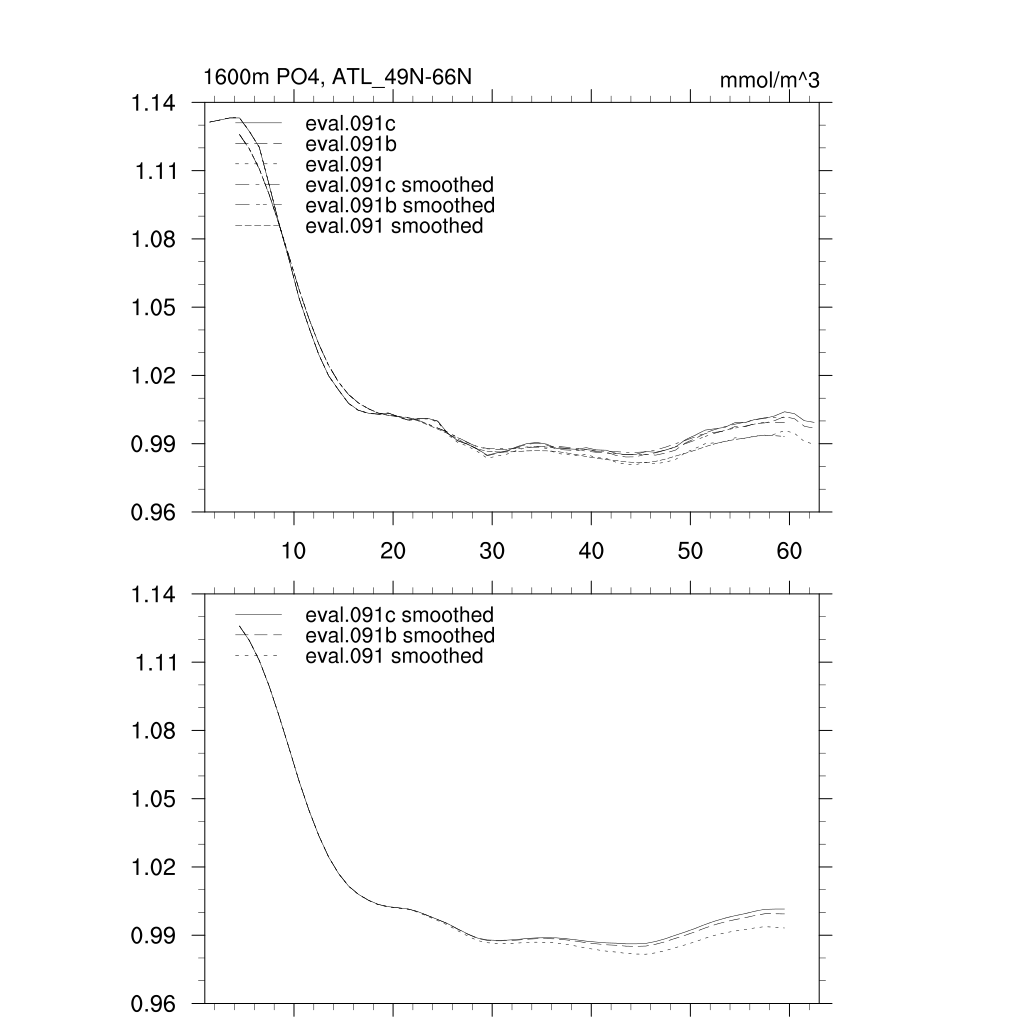 1600m PO4, ATL_49N-66N

mmol/m^3

1.14
1.11
1.08
1.05
1.02
0.99
0.96

eval.091c
eval.091b
eval.091
eval.091c smoothed
eval.091b smoothed
eval.091 smoothed

10 20 30 40 50 60

1.14
1.11
1.08
1.05
1.02
0.99
0.96

eval.091c smoothed
eval.091b smoothed
eval.091 smoothed